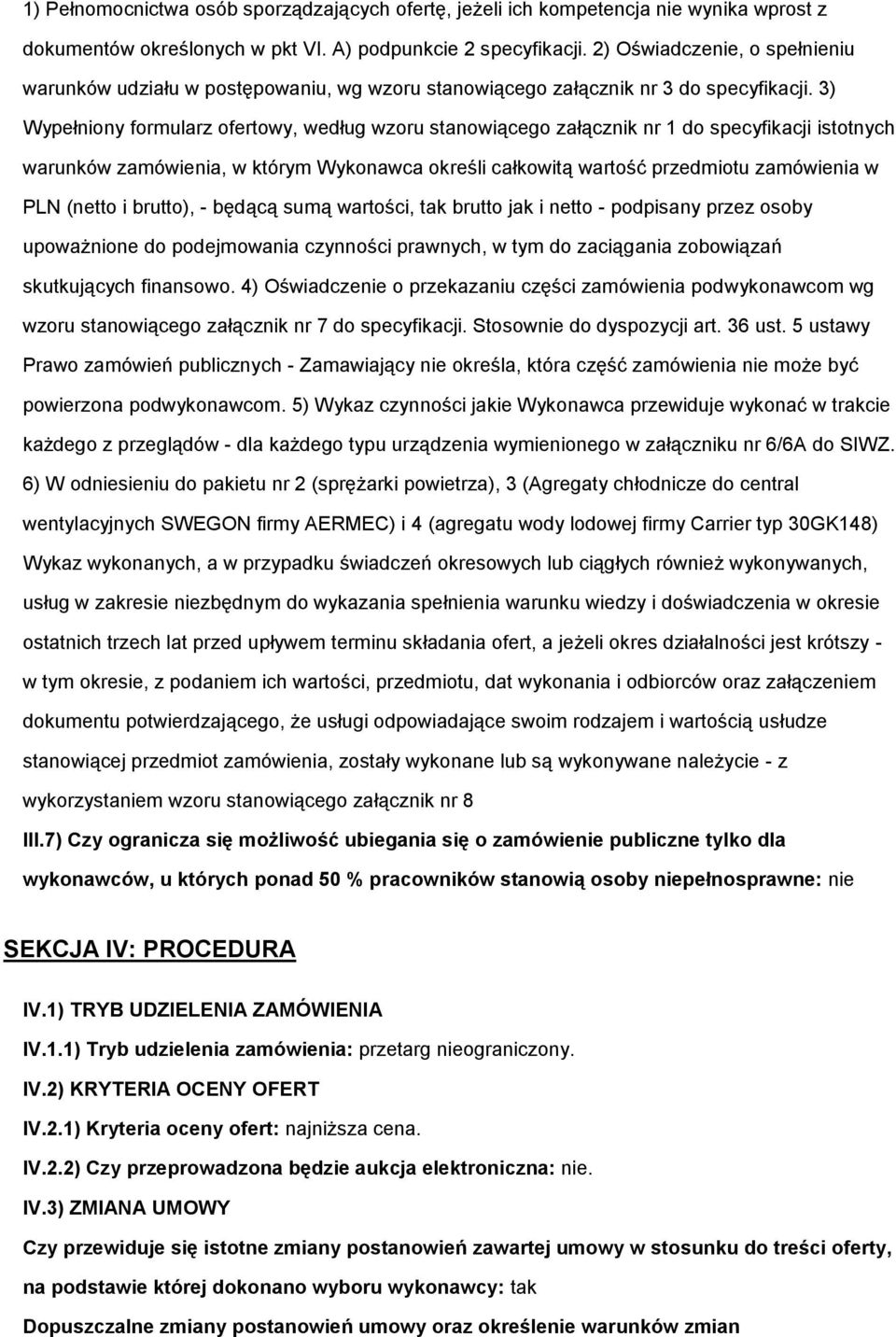 1) Pełnomocnictwa osób sporządzających ofertę, jeżeli ich kompetencja nie wynika wprost z dokumentów określonych w pkt VI. A) podpunkcie 2 specyfikacji. 2) Oświadczenie, o spełnieniu warunków udziału w postępowaniu, wg wzoru stanowiącego załącznik nr 3 do specyfikacji. 3) Wypełniony formularz ofertowy, według wzoru stanowiącego załącznik nr 1 do specyfikacji istotnych warunków zamówienia, w którym Wykonawca określi całkowitą wartość przedmiotu zamówienia w PLN (netto i brutto), - będącą sumą wartości, tak brutto jak i netto - podpisany przez osoby upoważnione do podejmowania czynności prawnych, w tym do zaciągania zobowiązań skutkujących finansowo. 4) Oświadczenie o przekazaniu części zamówienia podwykonawcom wg wzoru stanowiącego załącznik nr 7 do specyfikacji. Stosownie do dyspozycji art. 36 ust. 5 ustawy Prawo zamówień publicznych - Zamawiający nie określa, która część zamówienia nie może być powierzona podwykonawcom. 5) Wykaz czynności jakie Wykonawca przewiduje wykonać w trakcie każdego z przeglądów - dla każdego typu urządzenia wymienionego w załączniku nr 6/6A do SIWZ. 6) W odniesieniu do pakietu nr 2 (sprężarki powietrza), 3 (Agregaty chłodnicze do central wentylacyjnych SWEGON firmy AERMEC) i 4 (agregatu wody lodowej firmy Carrier typ 30GK148) Wykaz wykonanych, a w przypadku świadczeń okresowych lub ciągłych również wykonywanych, usług w zakresie niezbędnym do wykazania spełnienia warunku wiedzy i doświadczenia w okresie ostatnich trzech lat przed upływem terminu składania ofert, a jeżeli okres działalności jest krótszy - w tym okresie, z podaniem ich wartości, przedmiotu, dat wykonania i odbiorców oraz załączeniem dokumentu potwierdzającego, że usługi odpowiadające swoim rodzajem i wartością usłudze stanowiącej przedmiot zamówienia, zostały wykonane lub są wykonywane należycie - z wykorzystaniem wzoru stanowiącego załącznik nr 8

III.7) Czy ogranicza się możliwość ubiegania się o zamówienie publiczne tylko dla wykonawców, u których ponad 50 % pracowników stanowią osoby niepełnosprawne: nie

SEKCJA IV: PROCEDURA

IV.1) TRYB UDZIELENIA ZAMÓWIENIA

IV.1.1) Tryb udzielenia zamówienia: przetarg nieograniczony.

IV.2) KRYTERIA OCENY OFERT

IV.2.1) Kryteria oceny ofert: najniższa cena.

IV.2.2) Czy przeprowadzona będzie aukcja elektroniczna: nie.

IV.3) ZMIANA UMOWY

Czy przewiduje się istotne zmiany postanowień zawartej umowy w stosunku do treści oferty, na podstawie której dokonano wyboru wykonawcy: tak

Dopuszczalne zmiany postanowień umowy oraz określenie warunków zmian